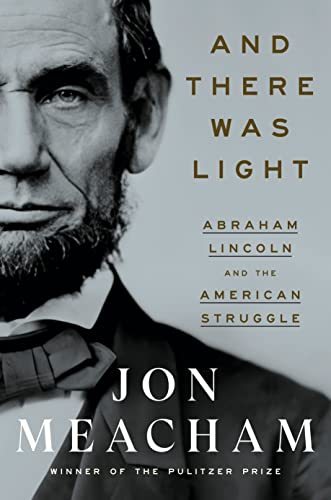 AND THERE WAS LIGHT

ABRAHAM LINCOLN AND THE AMERICAN STRUGGLE

JON MEACHAM

WINNER OF THE PULITZER PRIZE